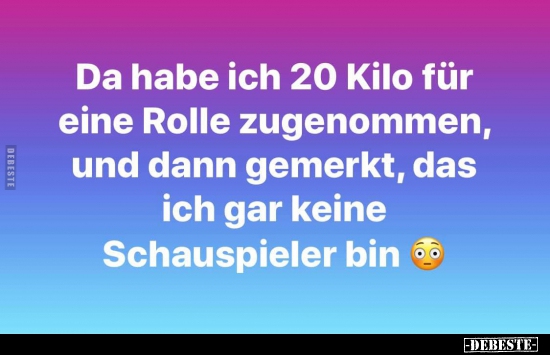 DEBESTE

Da habe ich 20 Kilo für eine Rolle zugenommen, und dann gemerkt, das ich gar keine Schauspieler bin 😳

-DEBESTE-